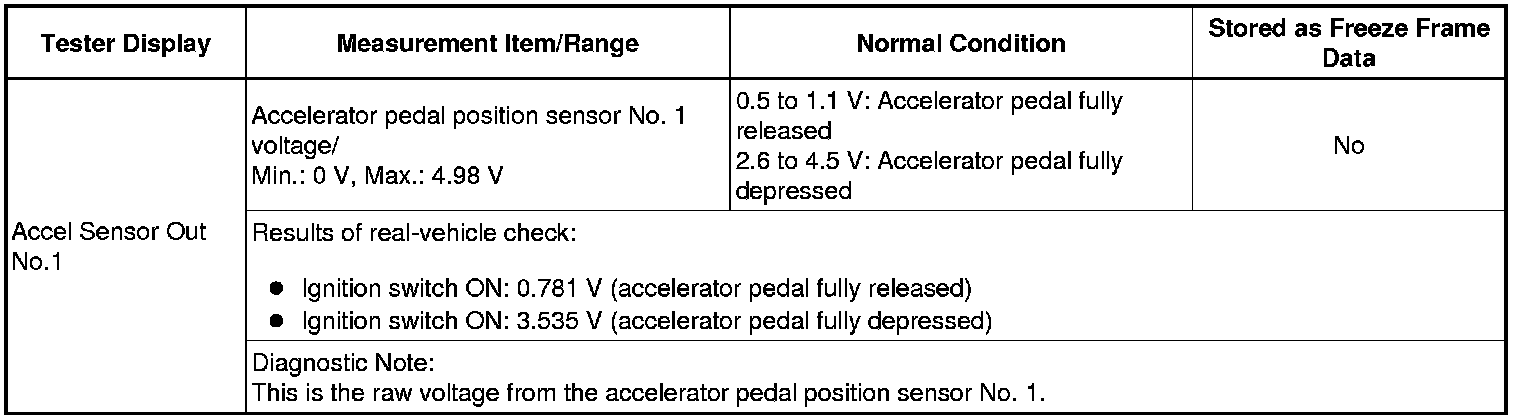 | Tester Display | Measurement Item/Range | Normal Condition | Stored as Freeze Frame Data |
|---|---|---|---|
| Accel Sensor Out No.1 | Accelerator pedal position sensor No. 1 voltage/ Min.: 0 V, Max.: 4.98 V | 0.5 to 1.1 V: Accelerator pedal fully released 2.6 to 4.5 V: Accelerator pedal fully depressed | No |
|  | Results of real-vehicle check: • Ignition switch ON: 0.781 V (accelerator pedal fully released) • Ignition switch ON: 3.535 V (accelerator pedal fully depressed) |  |  |
|  | Diagnostic Note: This is the raw voltage from the accelerator pedal position sensor No. 1. |  |  |